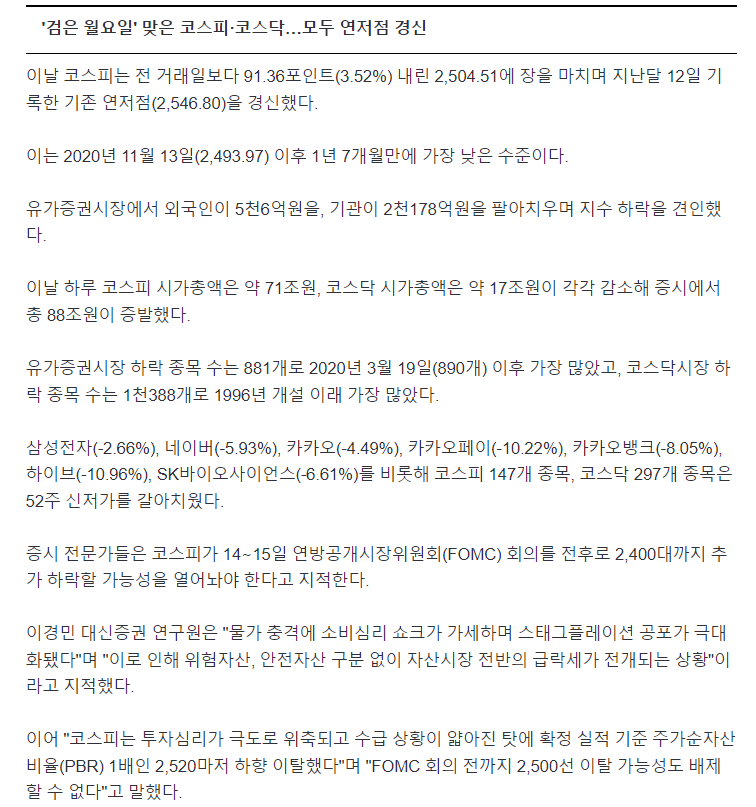 '검은 월요일' 맞은 코스피·코스닥…모두 연저점 경신

이날 코스피는 전 거래일보다 91.36포인트(3.52%) 내린 2,504.51에 장을 마치며 지난달 12일 기록한 기존 연저점(2,546.80)을 경신했다.

이는 2020년 11월 13일(2,493.97) 이후 1년 7개월만에 가장 낮은 수준이다.

유가증권시장에서 외국인이 5천6억원을, 기관이 2천178억원을 팔아치우며 지수 하락을 견인했다.

이날 하루 코스피 시가총액은 약 71조원, 코스닥 시가총액은 약 17조원이 각각 감소해 증시에서 총 88조원이 증발했다.

유가증권시장 하락 종목 수는 881개로 2020년 3월 19일(890개) 이후 가장 많았고, 코스닥시장 하락 종목 수는 1천388개로 1996년 개설 이래 가장 많았다.

삼성전자(-2.66%), 네이버(-5.93%), 카카오(-4.49%), 카카오페이(-10.22%), 카카오뱅크(-8.05%), 하이브(-10.96%), SK바이오사이언스(-6.61%)를 비롯해 코스피 147개 종목, 코스닥 297개 종목은 52주 신저가를 갈아치웠다.

증시 전문가들은 코스피가 14~15일 연방공개시장위원회(FOMC) 회의를 전후로 2,400대까지 추가 하락할 가능성을 열어놔야 한다고 지적한다.

이경민 대신증권 연구원은 "물가 충격에 소비심리 쇼크가 가세하며 스태그플레이션 공포가 극대화됐다"며 "이로 인해 위험자산, 안전자산 구분 없이 자산시장 전반의 급락세가 전개되는 상황"이라고 지적했다.

이어 "코스피는 투자심리가 극도로 위축되고 수급 상황이 얇아진 탓에 확정 실적 기준 주가순자산비율(PBR) 1배인 2,520마저 하향 이탈했다"며 "FOMC 회의 전까지 2,500선 이탈 가능성도 배제할 수 없다"고 말했다.